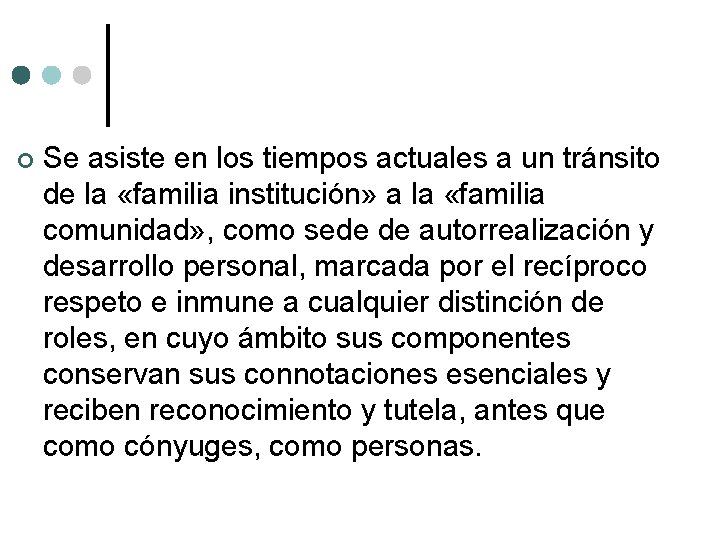 Se asiste en los tiempos actuales a un tránsito de la «familia institución» a la «familia comunidad», como sede de autorrealización y desarrollo personal, marcada por el recíproco respeto e inmune a cualquier distinción de roles, en cuyo ámbito sus componentes conservan sus connotaciones esenciales y reciben reconocimiento y tutela, antes que como cónyuges, como personas.